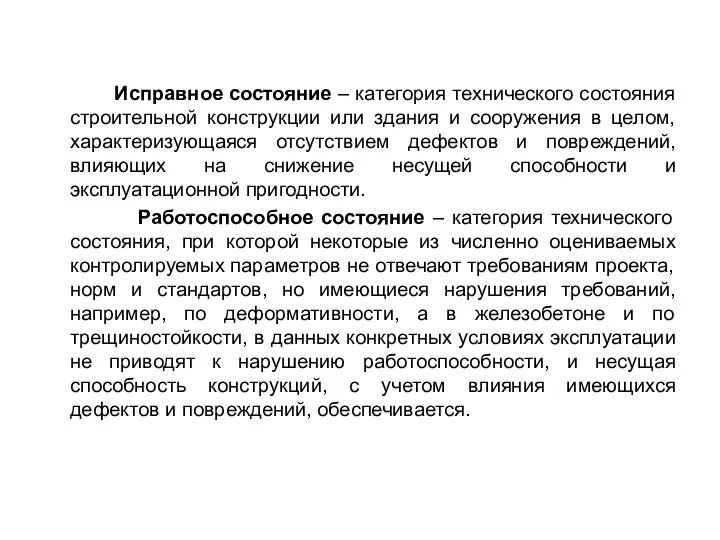 Исправное состояние – категория технического состояния строительной конструкции или здания и сооружения в целом, характеризующаяся отсутствием дефектов и повреждений, влияющих на снижение несущей способности и эксплуатационной пригодности.

Работоспособное состояние – категория технического состояния, при которой некоторые из численно оцениваемых контролируемых параметров не отвечают требованиям проекта, норм и стандартов, но имеющиеся нарушения требований, например, по деформативности, а в железобетоне и по трещиностойкости, в данных конкретных условиях эксплуатации не приводят к нарушению работоспособности, и несущая способность конструкций, с учетом влияния имеющихся дефектов и повреждений, обеспечивается.